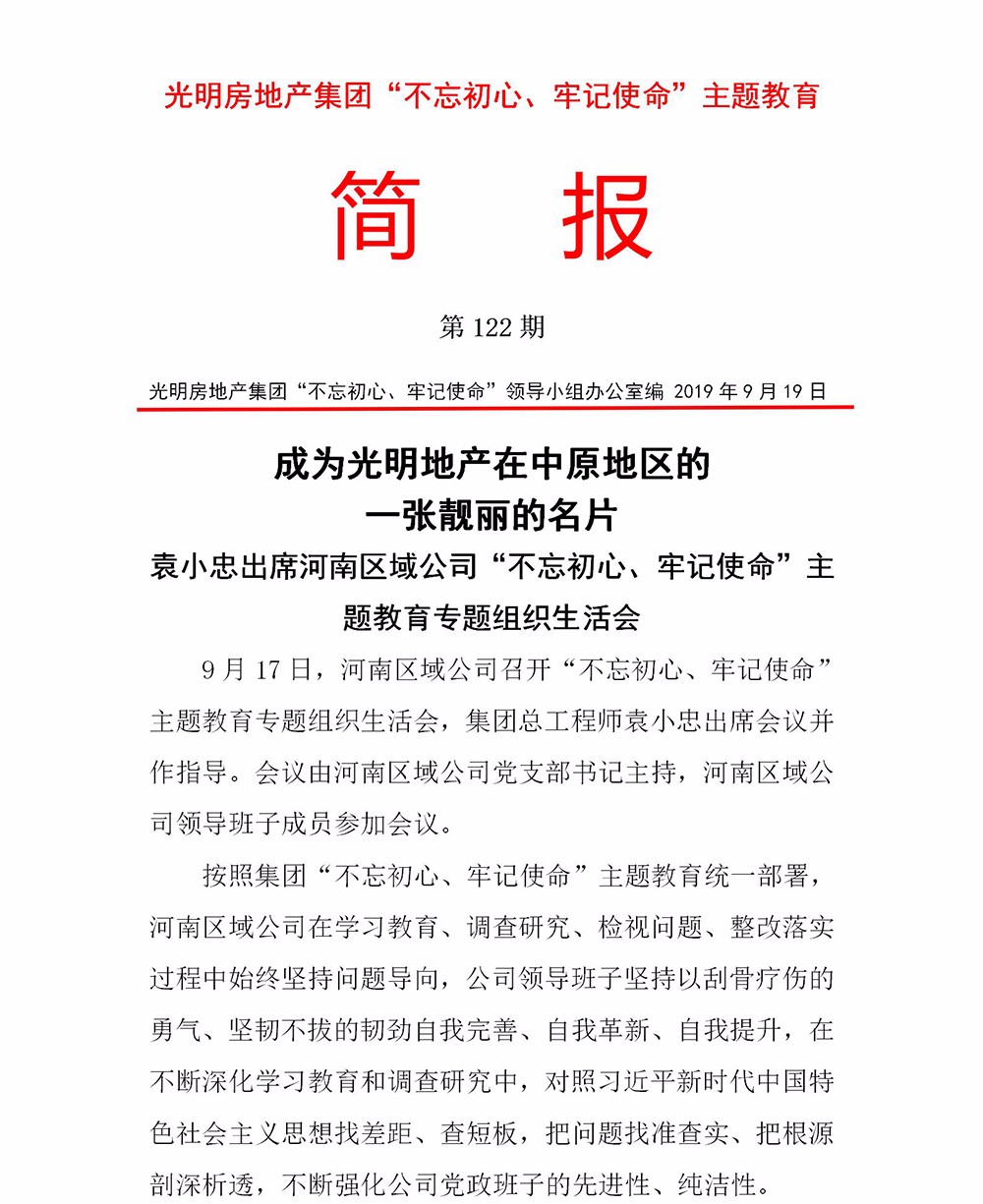 光明房地产集团“不忘初心、牢记使命”主题教育

简 报

第 122 期

光明房地产集团“不忘初心、牢记使命”领导小组办公室编 2019 年 9 月 19 日

成为光明地产在中原地区的
一张靓丽的名片

袁小忠出席河南区域公司“不忘初心、牢记使命”主题教育专题组织生活会

9 月 17 日，河南区域公司召开“不忘初心、牢记使命”主题教育专题组织生活会，集团总工程师袁小忠出席会议并作指导。会议由河南区域公司党支部书记主持，河南区域公司领导班子成员参加会议。

按照集团“不忘初心、牢记使命”主题教育统一部署，河南区域公司在学习教育、调查研究、检视问题、整改落实过程中始终坚持问题导向，公司领导班子坚持以刮骨疗伤的勇气、坚韧不拔的韧劲自我完善、自我革新、自我提升，在不断深化学习教育和调查研究中，对照习近平新时代中国特色社会主义思想找差距、查短板，把问题找准查实、把根源剖深析透，不断强化公司党政班子的先进性、纯洁性。